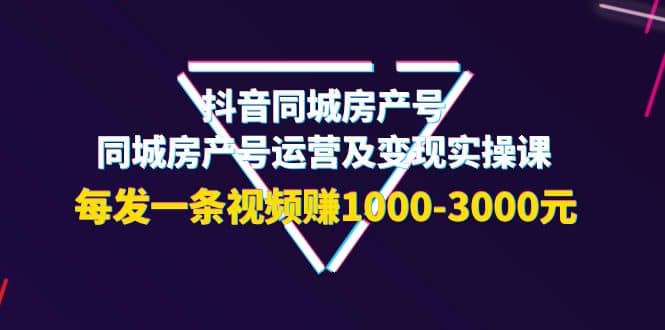 抖音同城房产号
同城房产号运营及变现实操课
每发一条视频赚1000-3000元